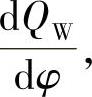 $\frac{\mathrm{d}Q_{\mathrm{W}}}{\mathrm{d}\varphi}$,